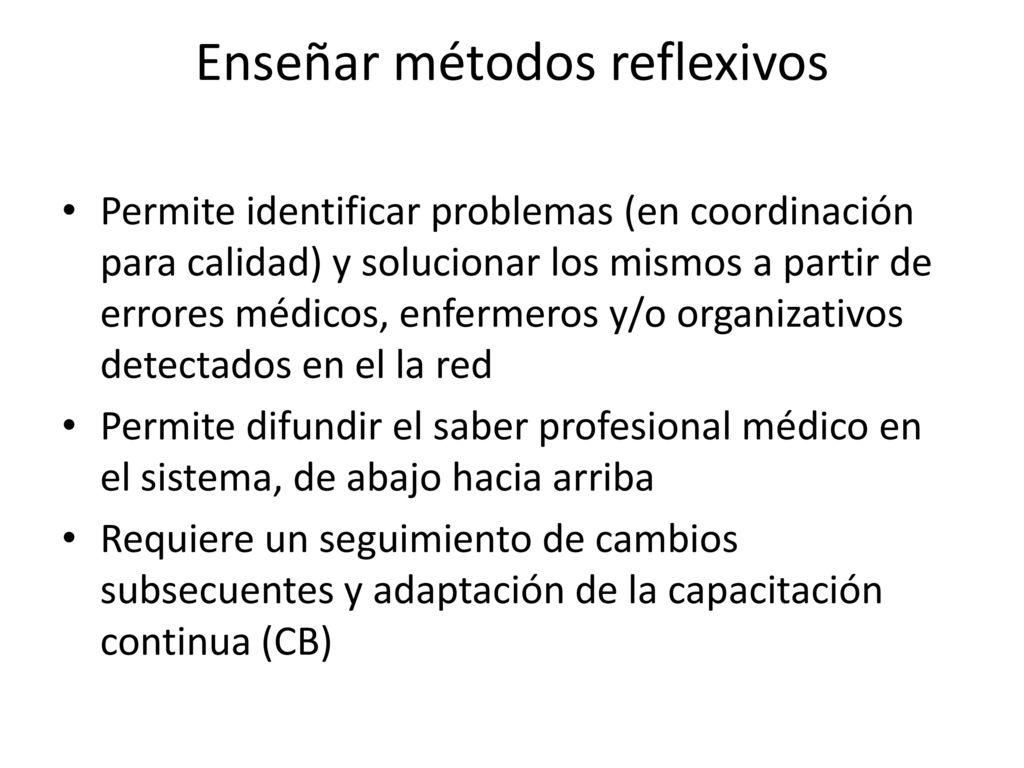 Enseñar métodos reflexivos

• Permite identificar problemas (en coordinación para calidad) y solucionar los mismos a partir de errores médicos, enfermeros y/o organizativos detectados en el la red
• Permite difundir el saber profesional médico en el sistema, de abajo hacia arriba
• Requiere un seguimiento de cambios subsecuentes y adaptación de la capacitación continua (CB)